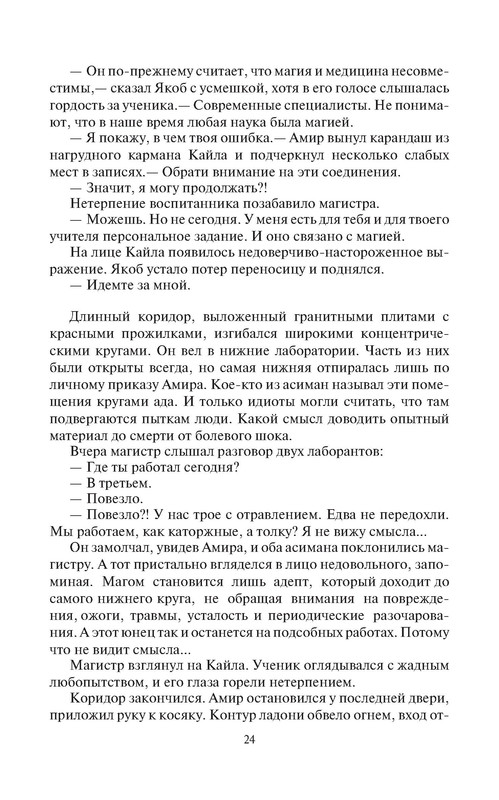 — Он по-прежнему считает, что магия и медицина несовместимы,— сказал Якоб с усмешкой, хотя в его голосе слышалась гордость за ученика.— Современные специалисты. Не понимают, что в наше время любая наука была магией.

— Я покажу, в чем твоя ошибка.— Амир вынул карандаш из нагрудного кармана Кайла и подчеркнул несколько слабых мест в записях.— Обрати внимание на эти соединения.

— Значит, я могу продолжать?!

Нетерпение воспитанника позабавило магистра.

— Можешь. Но не сегодня. У меня есть для тебя и для твоего учителя персональное задание. И оно связано с магией.

На лице Кайла появилось недоверчиво-настороженное выражение. Якоб устало потер переносицу и поднялся.

— Идемте за мной.

Длинный коридор, выложенный гранитными плитами с красными прожилками, изгибался широкими концентрическими кругами. Он вел в нижние лаборатории. Часть из них были открыты всегда, но самая нижняя отпиралась лишь по личному приказу Амира. Кое-кто из асиман называл эти помещения кругами ада. И только идиоты могли считать, что там подвергаются пыткам люди. Какой смысл доводить опытный материал до смерти от болевого шока.

Вчера магистр слышал разговор двух лаборантов:

— Где ты работал сегодня?

— В третьем.

— Повезло.

— Повезло?! У нас трое с отравлением. Едва не передохли. Мы работаем, как каторжные, а толку? Я не вижу смысла...

Он замолчал, увидев Амира, и оба асимана поклонились магистру. А тот пристально вгляделся в лицо недовольного, запоминая. Магом становится лишь адепт, который доходит до самого нижнего круга, не обращая внимания на повреждения, ожоги, травмы, усталость и периодические разочарования. А этот юнец так и останется на подсобных работах. Потому что не видит смысла...

Магистр взглянул на Кайла. Ученик оглядывался с жадным любопытством, и его глаза горели нетерпением.

Коридор закончился. Амир остановился у последней двери, приложил руку к косяку. Контур ладони обвело огнем, вход от-

24